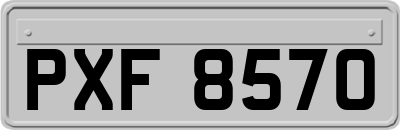 PXF 8570